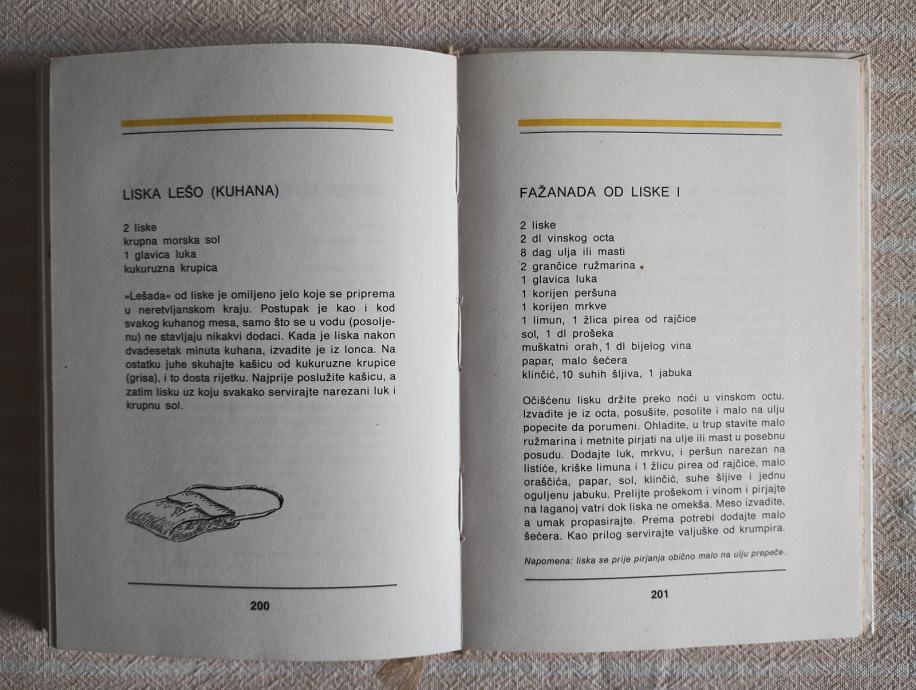 LISKA LEŠO (KUHANA)

2 liske
krupna morska sol
1 glavica luka
kukuruzna krupica

»Lešada« od liske je omiljeno jelo koje se priprema u neretvljanskom kraju. Postupak je kao i kod svakog kuhanog mesa, samo što se u vodu (posoljenu) ne stavljaju nikakvi dodaci. Kada je liska nakon dvadesetak minuta kuhana, izvadite je iz lonca. Na ostatku juhe skuhajte kašicu od kukuruzne krupice (grisa), i to dosta rijetku. Najprije poslužite kašicu, a zatim lisku uz koju svakako servirajte narezani luk i krupnu sol.

200

FAŽANADA OD LISKE I

2 liske
2 dl vinskog octa
8 dag ulja ili masti
2 grančice ružmarina
1 glavica luka
1 korijen peršuna
1 korijen mrkve
1 limun, 1 žlica pirea od rajčice
sol, 1 dl prošeka
muškatni orah, 1 dl bijelog vina
papar, malo šećera
klinčić, 10 suhih šljiva, 1 jabuka

Očišćenu lisku držite preko noći u vinskom octu. Izvadite je iz octa, posušite, posolite i malo na ulju popecite da porumeni. Ohladite, u trup stavite malo ružmarina i metnite pirjati na ulje ili mast u posebnu posudu. Dodajte luk, mrkvu, i peršun narezan na listiće, kriške limuna i 1 žlicu pirea od rajčice, malo oraščića, papar, sol, klinčić, suhe šljive i jednu oguljenu jabuku. Prelijte prošekom i vinom i pirjajte na laganoj vatri dok liska ne omekša. Meso izvadite, a umak propasirajte. Prema potrebi dodajte malo šećera. Kao prilog servirajte valjuške od krumpira.

Napomena: liska se prije pirjanja obično malo na ulju prepeče.

201